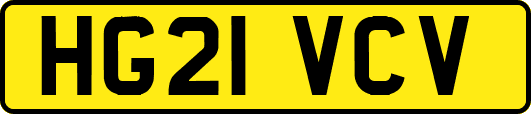 HG21 VCV